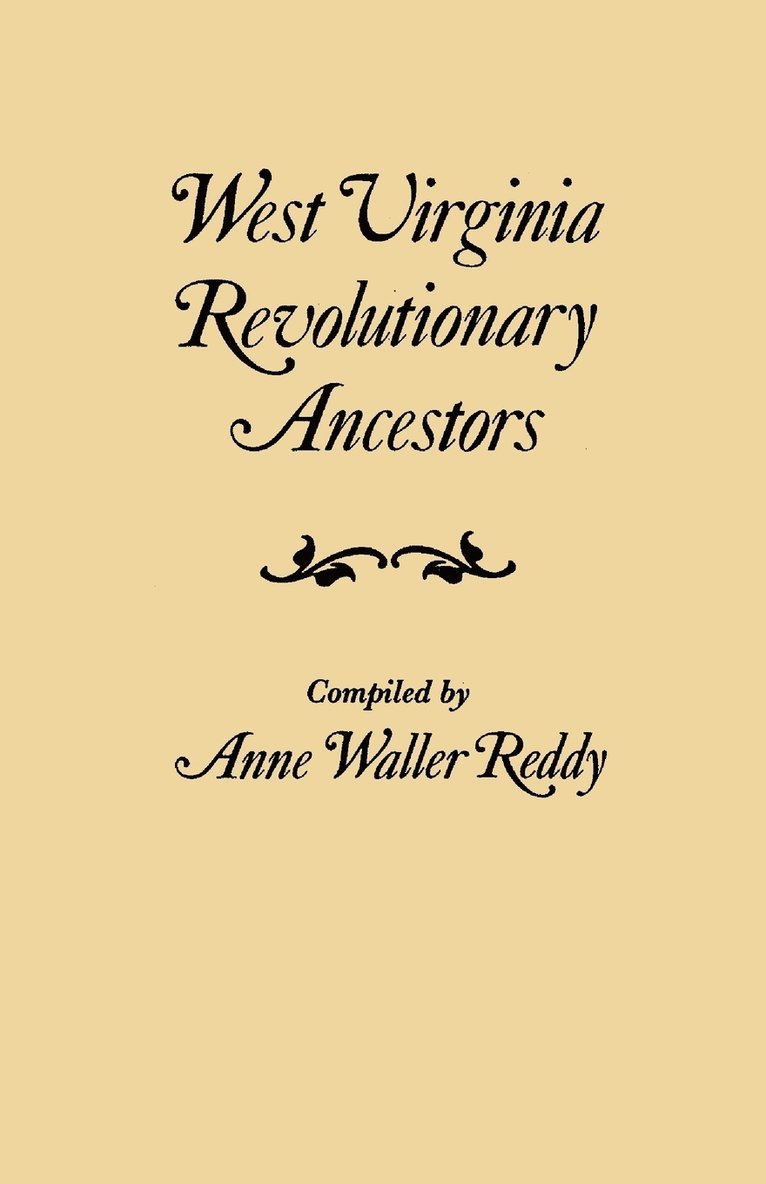 West Virginia Revolutionary Ancestors

Compiled by
Anne Waller Reddy